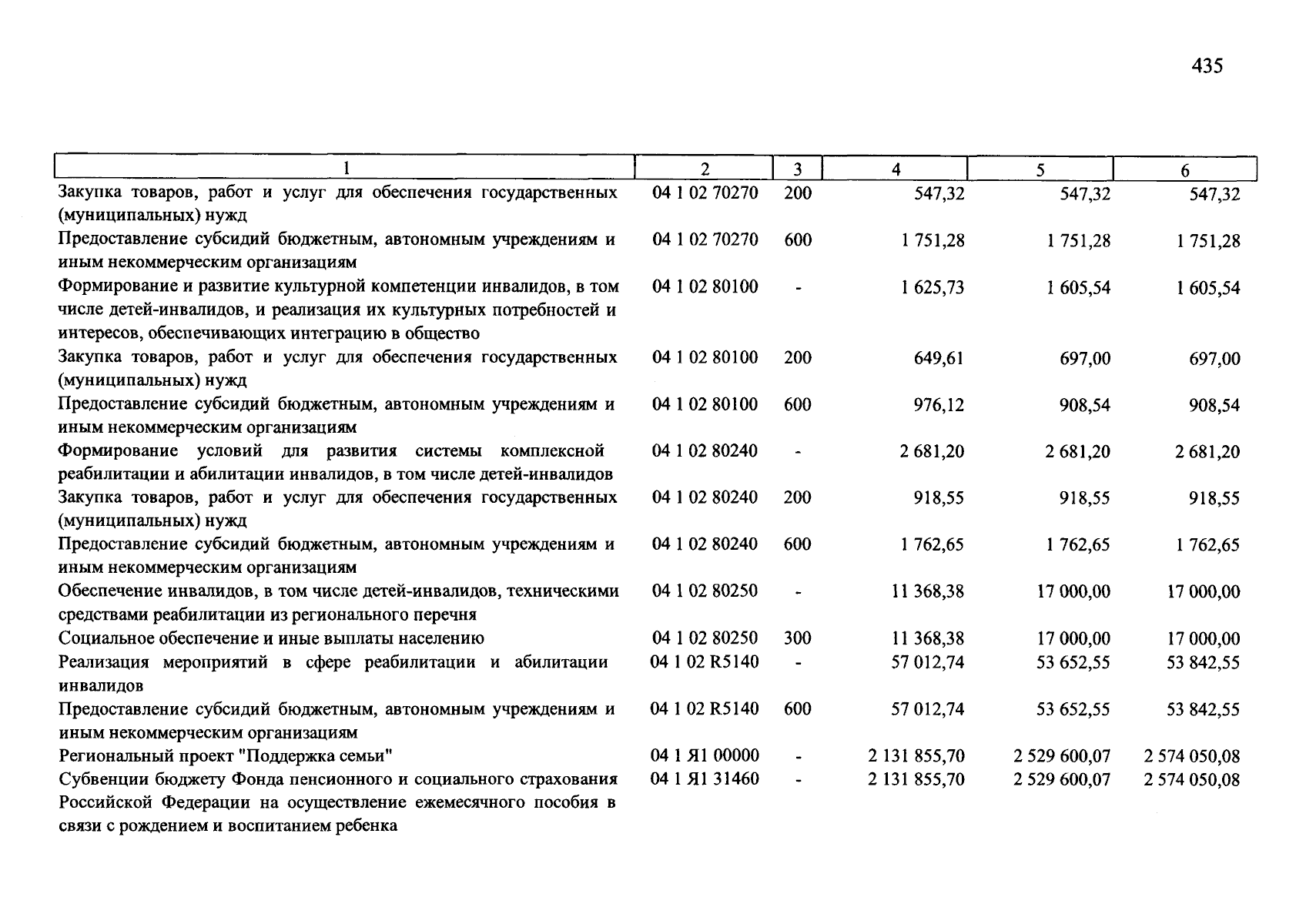 435

| 1 | 2 | 3 | 4 | 5 | 6 |
|---|---|---|---|---|---|
| Закупка товаров, работ и услуг для обеспечения государственных (муниципальных) нужд | 04 1 02 70270 | 200 | 547,32 | 547,32 | 547,32 |
| Предоставление субсидий бюджетным, автономным учреждениям и иным некоммерческим организациям | 04 1 02 70270 | 600 | 1 751,28 | 1 751,28 | 1 751,28 |
| Формирование и развитие культурной компетенции инвалидов, в том числе детей-инвалидов, и реализация их культурных потребностей и интересов, обеспечивающих интеграцию в общество | 04 1 02 80100 | - | 1 625,73 | 1 605,54 | 1 605,54 |
| Закупка товаров, работ и услуг для обеспечения государственных (муниципальных) нужд | 04 1 02 80100 | 200 | 649,61 | 697,00 | 697,00 |
| Предоставление субсидий бюджетным, автономным учреждениям и иным некоммерческим организациям | 04 1 02 80100 | 600 | 976,12 | 908,54 | 908,54 |
| Формирование условий для развития системы комплексной реабилитации и абилитации инвалидов, в том числе детей-инвалидов | 04 1 02 80240 | - | 2 681,20 | 2 681,20 | 2 681,20 |
| Закупка товаров, работ и услуг для обеспечения государственных (муниципальных) нужд | 04 1 02 80240 | 200 | 918,55 | 918,55 | 918,55 |
| Предоставление субсидий бюджетным, автономным учреждениям и иным некоммерческим организациям | 04 1 02 80240 | 600 | 1 762,65 | 1 762,65 | 1 762,65 |
| Обеспечение инвалидов, в том числе детей-инвалидов, техническими средствами реабилитации из регионального перечня | 04 1 02 80250 | - | 11 368,38 | 17 000,00 | 17 000,00 |
| Социальное обеспечение и иные выплаты населению | 04 1 02 80250 | 300 | 11 368,38 | 17 000,00 | 17 000,00 |
| Реализация мероприятий в сфере реабилитации и абилитации инвалидов | 04 1 02 R5140 | - | 57 012,74 | 53 652,55 | 53 842,55 |
| Предоставление субсидий бюджетным, автономным учреждениям и иным некоммерческим организациям | 04 1 02 R5140 | 600 | 57 012,74 | 53 652,55 | 53 842,55 |
| Региональный проект "Поддержка семьи" | 04 1 Я1 00000 | - | 2 131 855,70 | 2 529 600,07 | 2 574 050,08 |
| Субвенции бюджету Фонда пенсионного и социального страхования Российской Федерации на осуществление ежемесячного пособия в связи с рождением и воспитанием ребенка | 04 1 Я1 31460 | - | 2 131 855,70 | 2 529 600,07 | 2 574 050,08 |